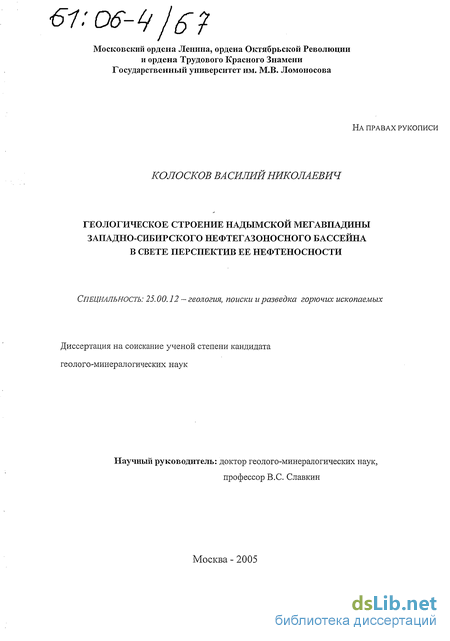 61:06-4/67

Московский ордена Ленина, ордена Октябрьской Революции и ордена Трудового Красного Знамени Государственный университет им. М.В. Ломоносова

На правах рукописи

КОЛОСКОВ ВАСИЛИЙ НИКОЛАЕВИЧ

ГЕОЛОГИЧЕСКОЕ СТРОЕНИЕ НАДЫМСКОЙ МЕГАВПАДИНЫ ЗАПАДНО-СИБИРСКОГО НЕФТЕГАЗОНОСНОГО БАССЕЙНА В СВЕТЕ ПЕРСПЕКТИВ ЕЕ НЕФТЕНОСНОСТИ

Специальность: 25.00.12 – геология, поиски и разведка горючих ископаемых

Диссертация на соискание ученой степени кандидата геолого-минералогических наук

Научный руководитель: доктор геолого-минералогических наук, профессор В.С. Славкин

Москва - 2005

dsLib.net
библиотека диссертаций